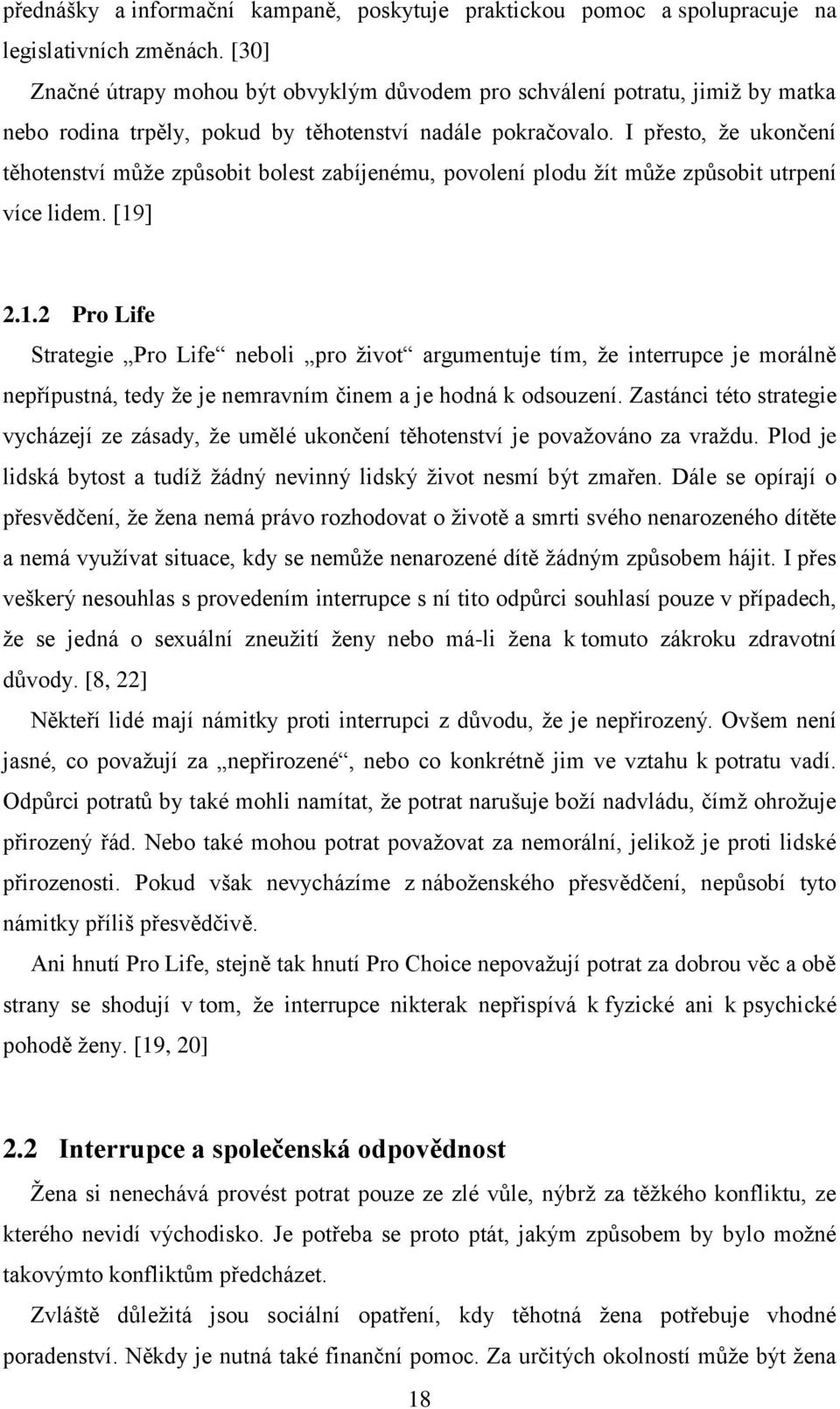 přednášky a informační kampaně, poskytuje praktickou pomoc a spolupracuje na legislativních změnách. [30]

Značné útrapy mohou být obvyklým důvodem pro schválení potratu, jimiž by matka nebo rodina trpěly, pokud by těhotenství nadále pokračovalo. I přesto, že ukončení těhotenství může způsobit bolest zabíjenému, povolení plodu žít může způsobit utrpení více lidem. [19]

2.1.2 Pro Life

Strategie „Pro Life“ neboli „pro život“ argumentuje tím, že interrupce je morálně nepřípustná, tedy že je nemravním činem a je hodná k odsouzení. Zastánci této strategie vycházejí ze zásady, že umělé ukončení těhotenství je považováno za vraždu. Plod je lidská bytost a tudíž žádný nevinný lidský život nesmí být zmařen. Dále se opírají o přesvědčení, že žena nemá právo rozhodovat o životě a smrti svého nenarozeného dítěte a nemá využívat situace, kdy se nemůže nenarozené dítě žádným způsobem hájit. I přes veškerý nesouhlas s provedením interrupce s ní tito odpůrci souhlasí pouze v případech, že se jedná o sexuální zneužití ženy nebo má-li žena k tomuto zákroku zdravotní důvody. [8, 22]

Někteří lidé mají námitky proti interrupci z důvodu, že je nepřirozený. Ovšem není jasné, co považují za „nepřirozené“, nebo co konkrétně jim ve vztahu k potratu vadí. Odpůrci potratů by také mohli namítat, že potrat narušuje boží nadvládu, čímž ohrožuje přirozený řád. Nebo také mohou potrat považovat za nemorální, jelikož je proti lidské přirozenosti. Pokud však nevycházíme z náboženského přesvědčení, nepůsobí tyto námitky příliš přesvědčivě.

Ani hnutí Pro Life, stejně tak hnutí Pro Choice nepovažují potrat za dobrou věc a obě strany se shodují v tom, že interrupce nikterak nepřispívá k fyzické ani k psychické pohodě ženy. [19, 20]

2.2 Interrupce a společenská odpovědnost

Žena si nenechává provést potrat pouze ze zlé vůle, nýbrž za těžkého konfliktu, ze kterého nevidí východisko. Je potřeba se proto ptát, jakým způsobem by bylo možné takovýmto konfliktům předcházet.

Zvláště důležitá jsou sociální opatření, kdy těhotná žena potřebuje vhodné poradenství. Někdy je nutná také finanční pomoc. Za určitých okolností může být žena

18